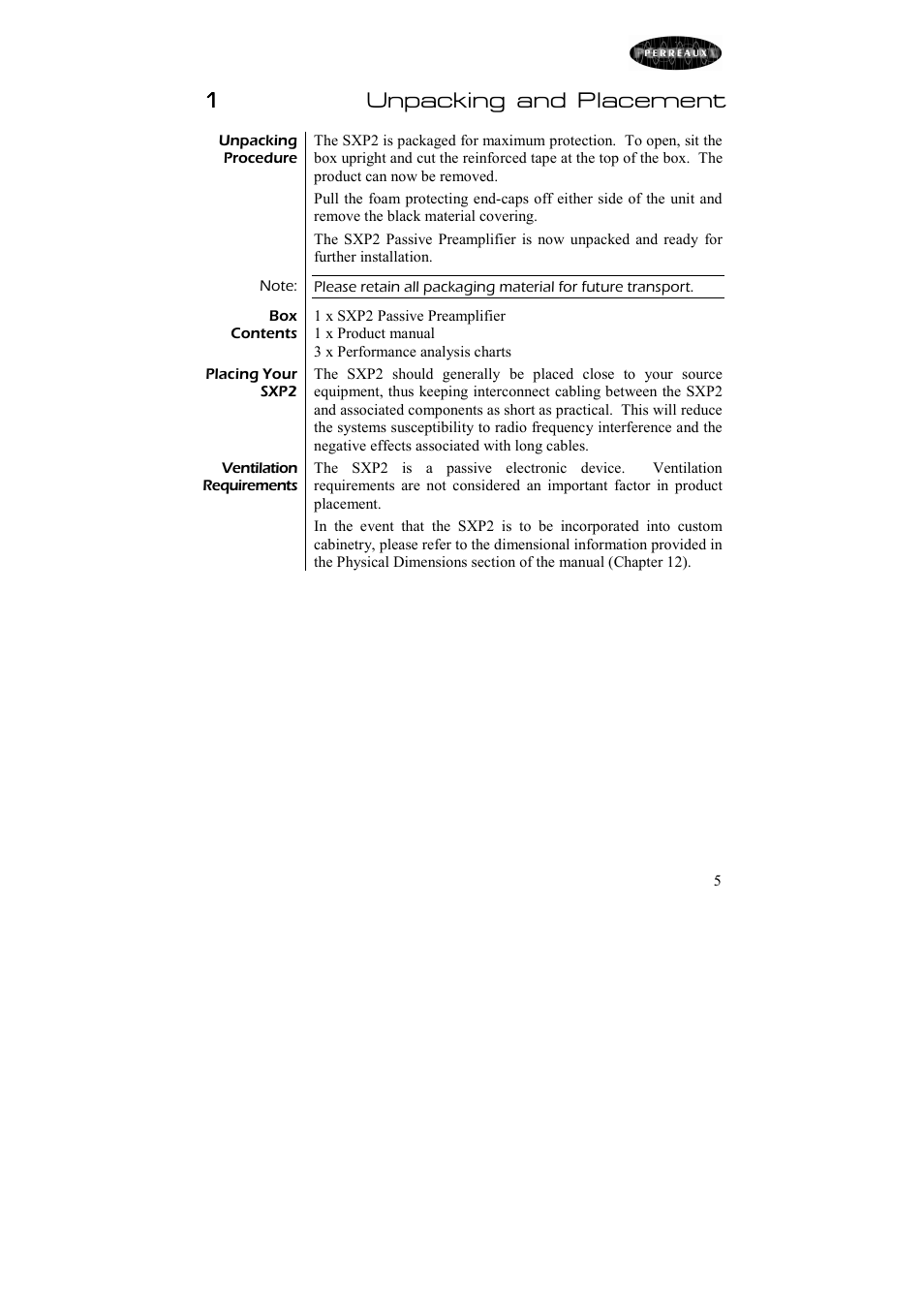 PERREAUX

1 Unpacking and Placement

Unpacking Procedure

The SXP2 is packaged for maximum protection. To open, sit the box upright and cut the reinforced tape at the top of the box. The product can now be removed.

Pull the foam protecting end-caps off either side of the unit and remove the black material covering.

The SXP2 Passive Preamplifier is now unpacked and ready for further installation.

Note:

Please retain all packaging material for future transport.

Box Contents

1 x SXP2 Passive Preamplifier
1 x Product manual
3 x Performance analysis charts

Placing Your SXP2

The SXP2 should generally be placed close to your source equipment, thus keeping interconnect cabling between the SXP2 and associated components as short as practical. This will reduce the systems susceptibility to radio frequency interference and the negative effects associated with long cables.

Ventilation Requirements

The SXP2 is a passive electronic device. Ventilation requirements are not considered an important factor in product placement.

In the event that the SXP2 is to be incorporated into custom cabinetry, please refer to the dimensional information provided in the Physical Dimensions section of the manual (Chapter 12).

5